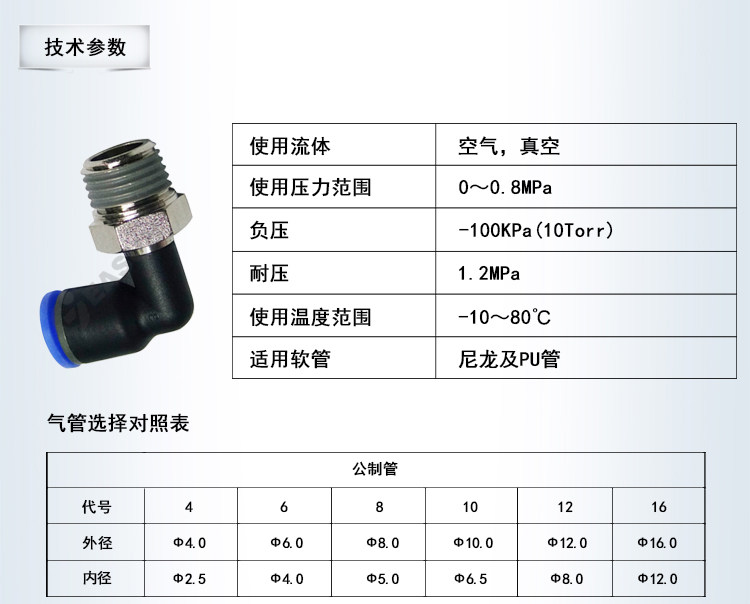 技术参数

| 使用流体 | 空气，真空 |
|---|---|
| 使用压力范围 | 0～0.8MPa |
| 负压 | -100KPa(10Torr) |
| 耐压 | 1.2MPa |
| 使用温度范围 | -10～80℃ |
| 适用软管 | 尼龙及PU管 |

气管选择对照表

| 公制管 | | | | | | |
|---|---|---|---|---|---|---|
| 代号 | 4 | 6 | 8 | 10 | 12 | 16 |
| 外径 | Φ4.0 | Φ6.0 | Φ8.0 | Φ10.0 | Φ12.0 | Φ16.0 |
| 内径 | Φ2.5 | Φ4.0 | Φ5.0 | Φ6.5 | Φ8.0 | Φ12.0 |